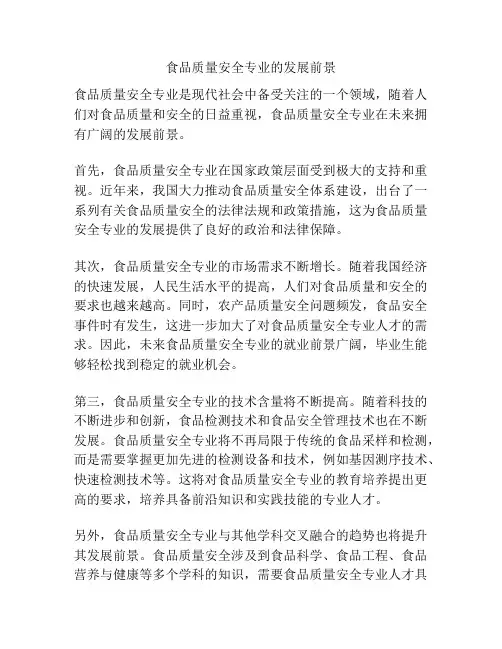 食品质量安全专业的发展前景

食品质量安全专业是现代社会中备受关注的一个领域，随着人们对食品质量和安全的日益重视，食品质量安全专业在未来拥有广阔的发展前景。

首先，食品质量安全专业在国家政策层面受到极大的支持和重视。近年来，我国大力推动食品质量安全体系建设，出台了一系列有关食品质量安全的法律法规和政策措施，这为食品质量安全专业的发展提供了良好的政治和法律保障。

其次，食品质量安全专业的市场需求不断增长。随着我国经济的快速发展，人民生活水平的提高，人们对食品质量和安全的要求也越来越高。同时，农产品质量安全问题频发，食品安全事件时有发生，这进一步加大了对食品质量安全专业人才的需求。因此，未来食品质量安全专业的就业前景广阔，毕业生能够轻松找到稳定的就业机会。

第三，食品质量安全专业的技术含量将不断提高。随着科技的不断进步和创新，食品检测技术和食品安全管理技术也在不断发展。食品质量安全专业将不再局限于传统的食品采样和检测，而是需要掌握更加先进的检测设备和技术，例如基因测序技术、快速检测技术等。这将对食品质量安全专业的教育培养提出更高的要求，培养具备前沿知识和实践技能的专业人才。

另外，食品质量安全专业与其他学科交叉融合的趋势也将提升其发展前景。食品质量安全涉及到食品科学、食品工程、食品营养与健康等多个学科的知识，需要食品质量安全专业人才具